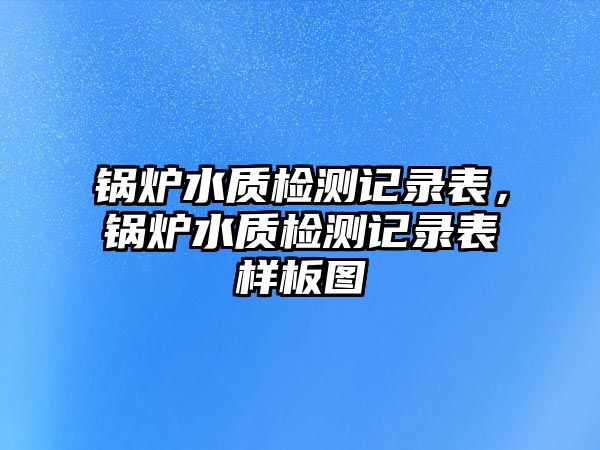 锅炉水质检测记录表，锅炉水质检测记录表样板图